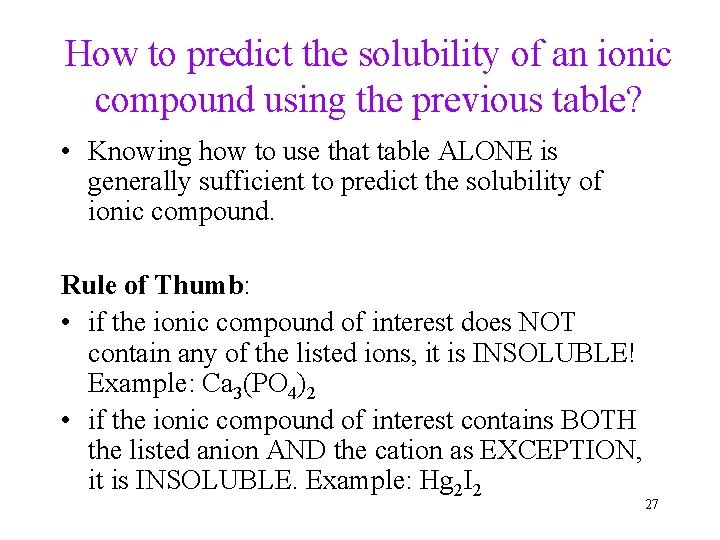 How to predict the solubility of an ionic compound using the previous table?

• Knowing how to use that table ALONE is generally sufficient to predict the solubility of ionic compound.

Rule of Thumb:

• if the ionic compound of interest does NOT contain any of the listed ions, it is INSOLUBLE! Example: $Ca_3(PO_4)_2$

• if the ionic compound of interest contains BOTH the listed anion AND the cation as EXCEPTION, it is INSOLUBLE. Example: $Hg_2I_2$

27